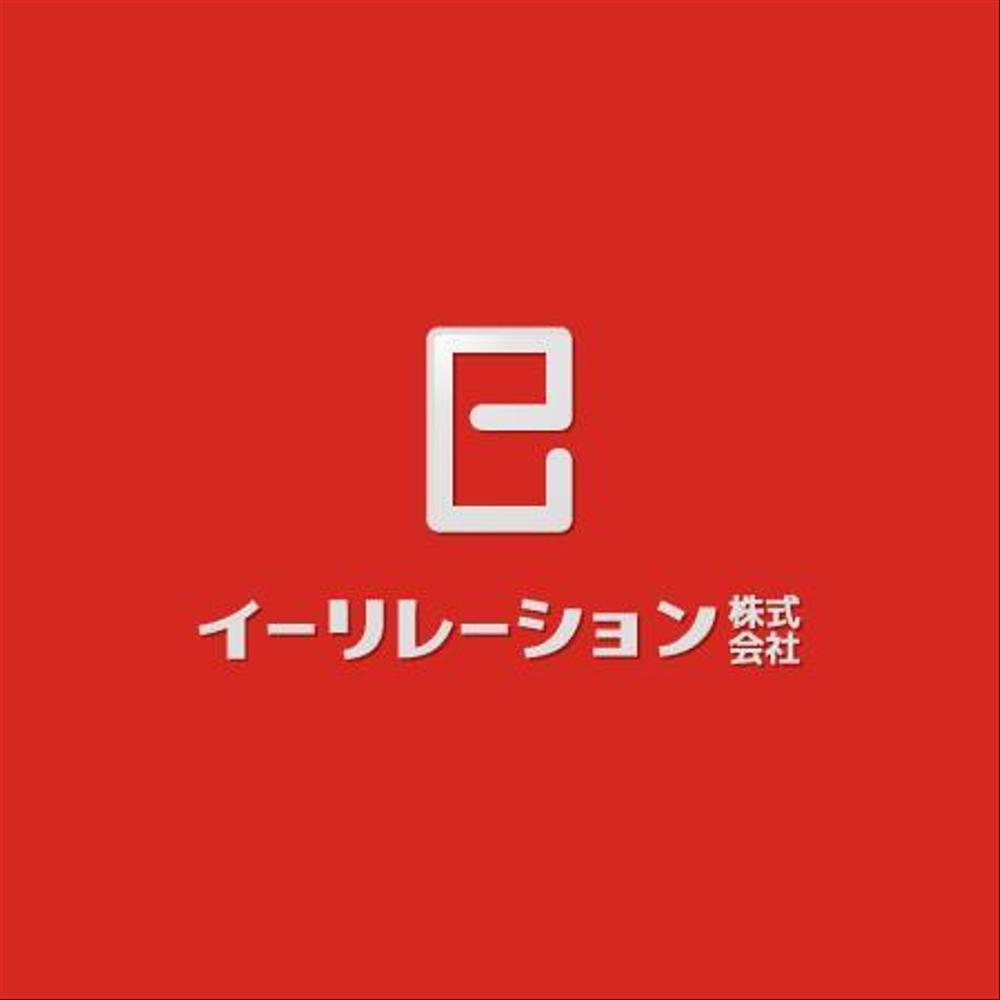 イーリレーション株式会社